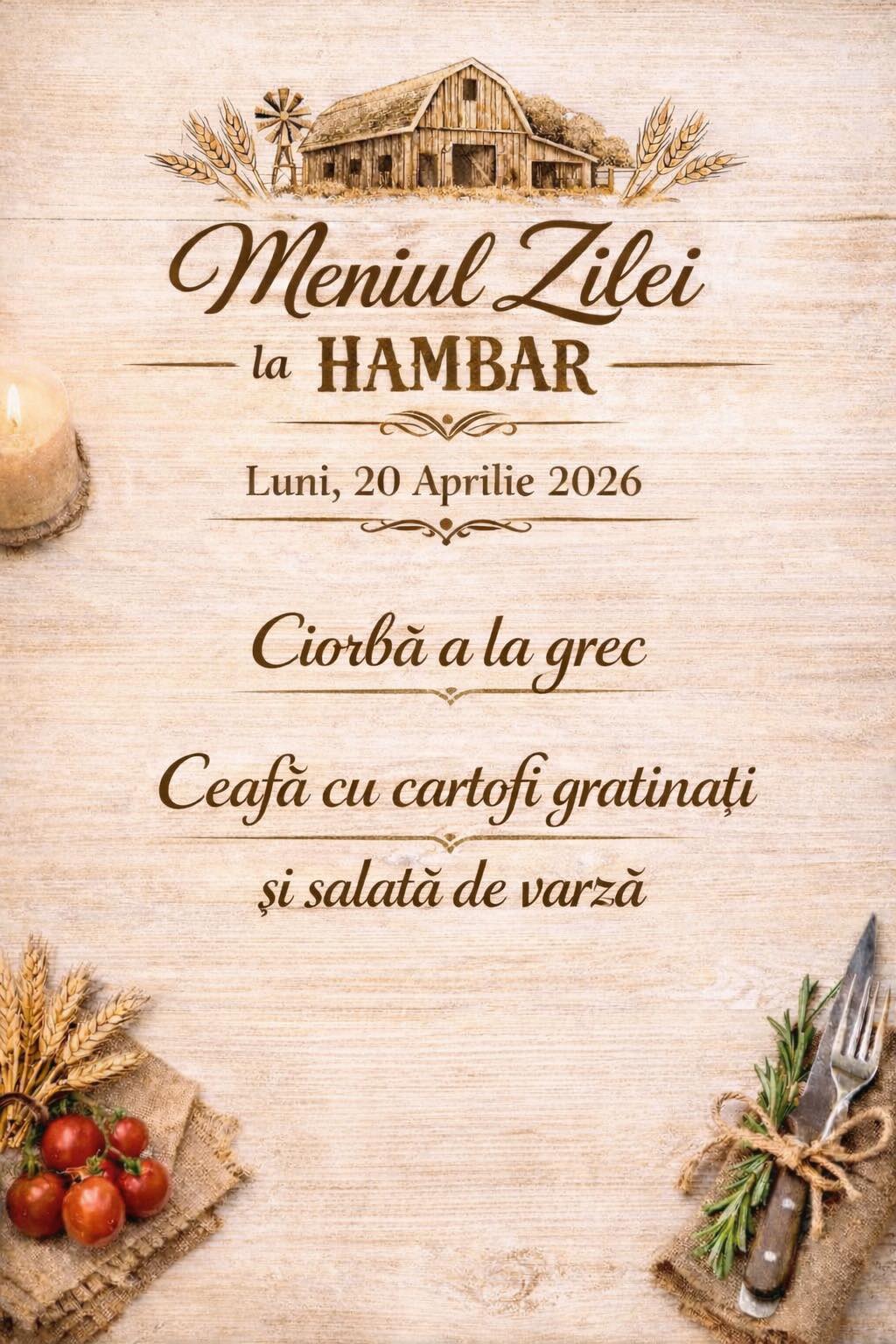 Meniul Zilei
la HAMBAR

Luni, 20 Aprilie 2026

Ciorbă a la grec

Ceafă cu cartofi gratinați
și salată de varză